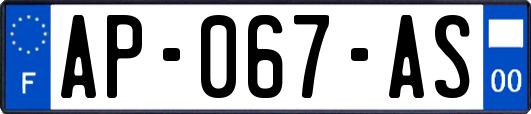 F
AP-067-AS
00